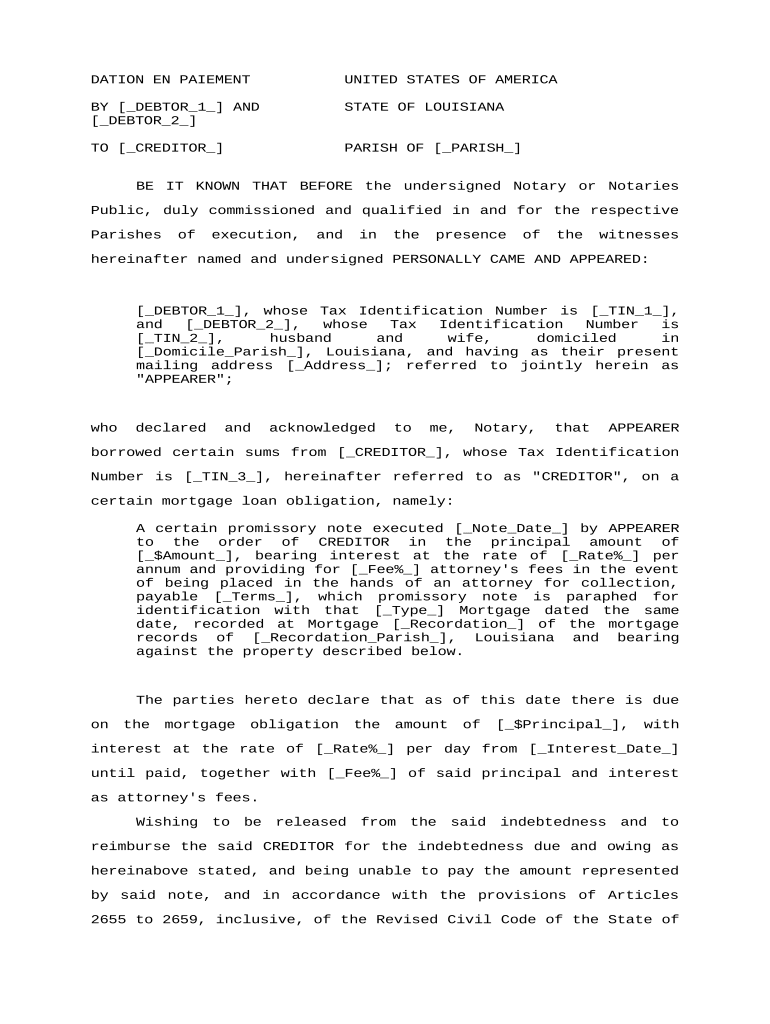 DATION EN PAIEMENT

BY [_DEBTOR_1_] AND [_DEBTOR_2_]

TO [_CREDITOR_]

UNITED STATES OF AMERICA

STATE OF LOUISIANA

PARISH OF [_PARISH_]

BE IT KNOWN THAT BEFORE the undersigned Notary or Notaries Public, duly commissioned and qualified in and for the respective Parishes of execution, and in the presence of the witnesses hereinafter named and undersigned PERSONALLY CAME AND APPEARED:

[_DEBTOR_1_], whose Tax Identification Number is [_TIN_1_], and [_DEBTOR_2_], whose Tax Identification Number is [_TIN_2_], husband and wife, domiciled in [_Domicile_Parish_], Louisiana, and having as their present mailing address [_Address_]; referred to jointly herein as "APPEARER";

who declared and acknowledged to me, Notary, that APPEARER borrowed certain sums from [_CREDITOR_], whose Tax Identification Number is [_TIN_3_], hereinafter referred to as "CREDITOR", on a certain mortgage loan obligation, namely:

A certain promissory note executed [_Note_Date_] by APPEARER to the order of CREDITOR in the principal amount of [_$Amount_], bearing interest at the rate of [_Rate%_] per annum and providing for [_Fee%_] attorney's fees in the event of being placed in the hands of an attorney for collection, payable [_Terms_], which promissory note is paraphed for identification with that [_Type_] Mortgage dated the same date, recorded at Mortgage [_Recordation_] of the mortgage records of [_Recordation_Parish_], Louisiana and bearing against the property described below.

The parties hereto declare that as of this date there is due on the mortgage obligation the amount of [_$Principal_], with interest at the rate of [_Rate%_] per day from [_Interest_Date_] until paid, together with [_Fee%_] of said principal and interest as attorney's fees.

Wishing to be released from the said indebtedness and to reimburse the said CREDITOR for the indebtedness due and owing as hereinabove stated, and being unable to pay the amount represented by said note, and in accordance with the provisions of Articles 2655 to 2659, inclusive, of the Revised Civil Code of the State of